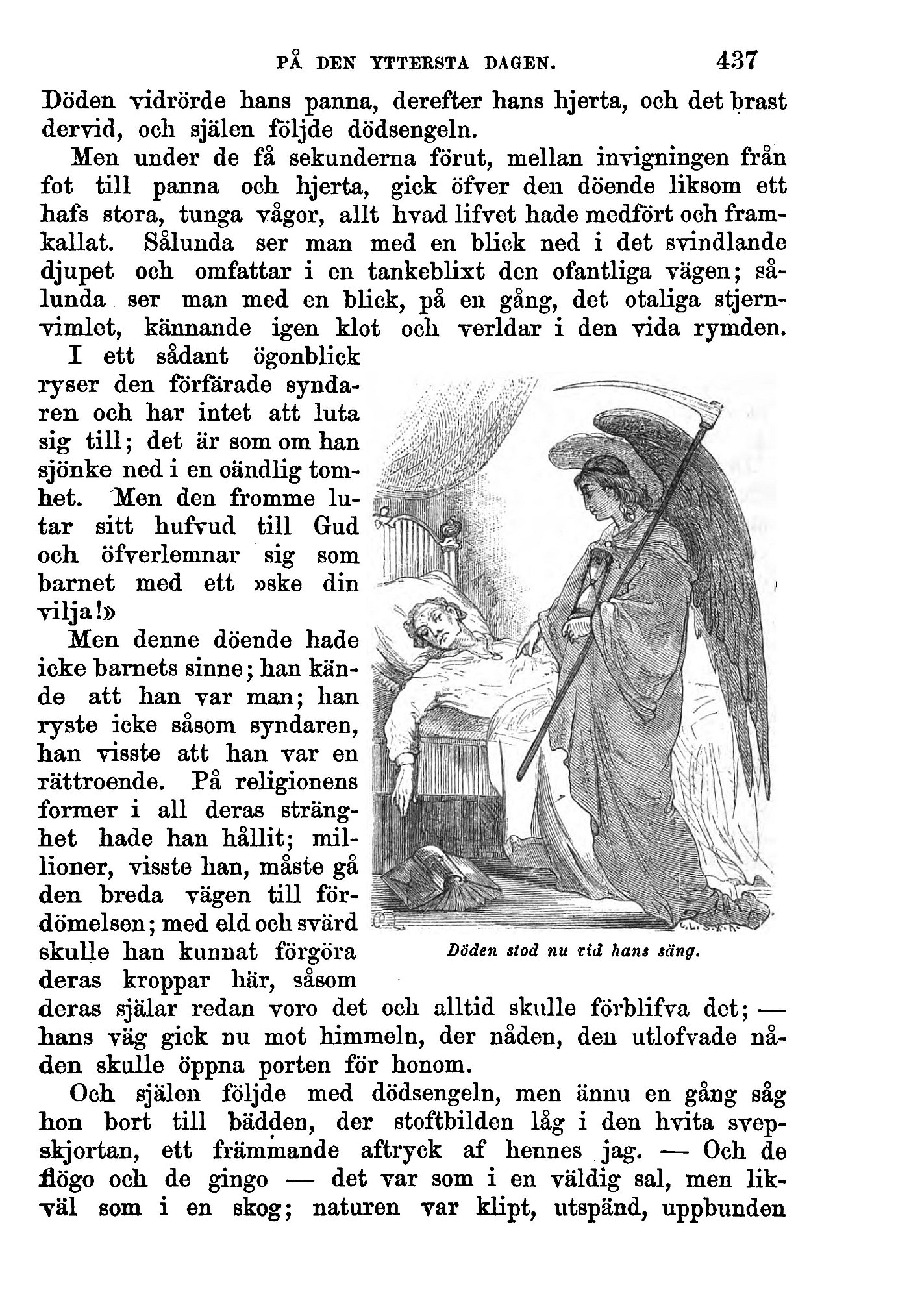 PÅ DEN YTTERSTA DAGEN. 437

Döden vidrörde hans panna, derefter hans hjerta, och det brast dervid, och själen följde dödsengeln.

Men under de få sekunderna förut, mellan invigningen från fot till panna och hjerta, gick öfver den döende liksom ett hafs stora, tunga vågor, allt hvad lifvet hade medfört och framkallat. Sålunda ser man med en blick ned i det svindlande djupet och omfattar i en tankeblixt den ofantliga vägen; sålunda ser man med en blick, på en gång, det otaliga stjernvimlet, kännande igen klot och verldar i den vida rymden.

I ett sådant ögonblick ryser den förfärade syndaren och har intet att luta sig till; det är som om han sjönke ned i en oändlig tomhet. Men den fromme lutar sitt hufvud till Gud och öfverlemnar sig som barnet med ett »ske din vilja!»

Men denne döende hade icke barnets sinne; han kände att han var man; han ryste icke såsom syndaren, han visste att han var en rättroende. På religionens former i all deras stränghet hade han hållit; millioner, visste han, måste gå den breda vägen till fördömelsen; med eld och svärd skulle han kunnat förgöra deras kroppar här, såsom deras själar redan voro det och alltid skulle förblifva det; — hans väg gick nu mot himmeln, der nåden, den utlofvade nåden skulle öppna porten för honom.

Döden stod nu vid hans säng.

Och själen följde med dödsengeln, men ännu en gång såg hon bort till bädden, der stoftbilden låg i den hvita svepskjortan, ett främmande aftryck af hennes jag. — Och de flögo och de gingo — det var som i en väldig sal, men likväl som i en skog; naturen var klipt, utspänd, uppbunden